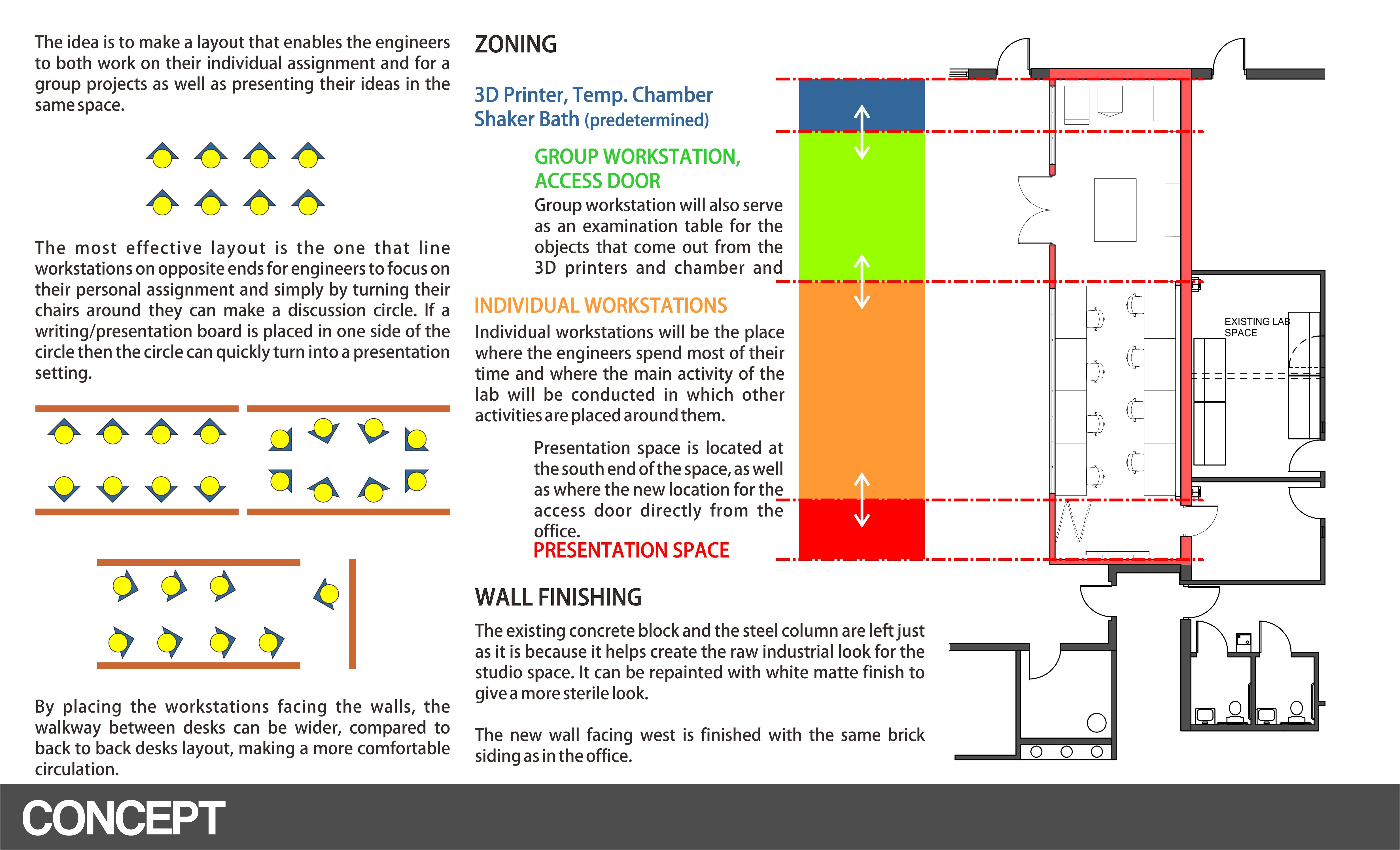 The idea is to make a layout that enables the engineers to both work on their individual assignment and for a group projects as well as presenting their ideas in the same space.

The most effective layout is the one that line workstations on opposite ends for engineers to focus on their personal assignment and simply by turning their chairs around they can make a discussion circle. If a writing/presentation board is placed in one side of the circle then the circle can quickly turn into a presentation setting.

By placing the workstations facing the walls, the walkway between desks can be wider, compared to back to back desks layout, making a more comfortable circulation.

ZONING

3D Printer, Temp. Chamber
Shaker Bath (predetermined)

GROUP WORKSTATION,
ACCESS DOOR

Group workstation will also serve as an examination table for the objects that come out from the 3D printers and chamber and

INDIVIDUAL WORKSTATIONS

Individual workstations will be the place where the engineers spend most of their time and where the main activity of the lab will be conducted in which other activities are placed around them.

Presentation space is located at the south end of the space, as well as where the new location for the access door directly from the office.

PRESENTATION SPACE

EXISTING LAB SPACE

WALL FINISHING

The existing concrete block and the steel column are left just as it is because it helps create the raw industrial look for the studio space. It can be repainted with white matte finish to give a more sterile look.

The new wall facing west is finished with the same brick siding as in the office.

CONCEPT